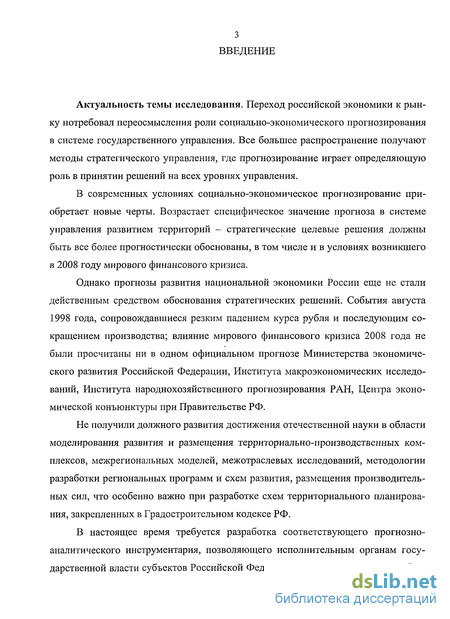 3

ВВЕДЕНИЕ

Актуальность темы исследования. Переход российской экономики к рынку потребовал переосмысления роли социально-экономического прогнозирования в системе государственного управления. Все большее распространение получают методы стратегического управления, где прогнозирование играет определяющую роль в принятии решений на всех уровнях управления.

В современных условиях социально-экономическое прогнозирование приобретает новые черты. Возрастает специфическое значение прогноза в системе управления развитием территорий – стратегические целевые решения должны быть все более прогностически обоснованы, в том числе и в условиях возникшего в 2008 году мирового финансового кризиса.

Однако прогнозы развития национальной экономики России еще не стали действенным средством обоснования стратегических решений. События августа 1998 года, сопровождавшиеся резким падением курса рубля и последующим сокращением производства; влияние мирового финансового кризиса 2008 года не были просчитаны ни в одном официальном прогнозе Министерства экономического развития Российской Федерации, Института макроэкономических исследований, Института народнохозяйственного прогнозирования РАН, Центра экономической конъюнктуры при Правительстве РФ.

Не получили должного развития достижения отечественной науки в области моделирования развития и размещения территориально-производственных комплексов, межрегиональных моделей, межотраслевых исследований, методологии разработки региональных программ и схем развития, размещения производительных сил, что особенно важно при разработке схем территориального планирования, закрепленных в Градостроительном кодексе РФ.

В настоящее время требуется разработка соответствующего прогнозно-аналитического инструментария, позволяющего исполнительным органам государственной власти субъектов Российской Фед

dsLib.net
библиотека диссертаций